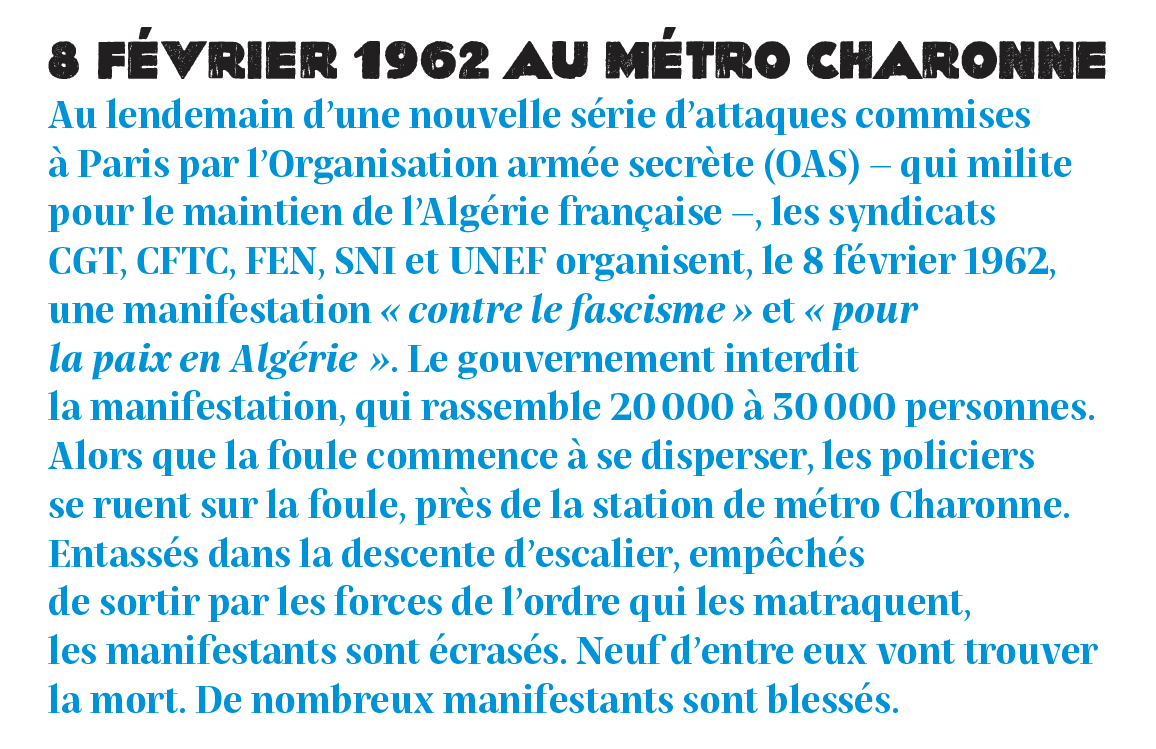 8 FÉVRIER 1962 AU MÉTRO CHARONNE

Au lendemain d’une nouvelle série d’attaques commises à Paris par l’Organisation armée secrète (OAS) – qui milite pour le maintien de l’Algérie française –, les syndicats CGT, CFTC, FEN, SNI et UNEF organisent, le 8 février 1962, une manifestation « contre le fascisme » et « pour la paix en Algérie ». Le gouvernement interdit la manifestation, qui rassemble 20 000 à 30 000 personnes. Alors que la foule commence à se disperser, les policiers se ruent sur la foule, près de la station de métro Charonne. Entassés dans la descente d’escalier, empêchés de sortir par les forces de l’ordre qui les matraquent, les manifestants sont écrasés. Neuf d’entre eux vont trouver la mort. De nombreux manifestants sont blessés.